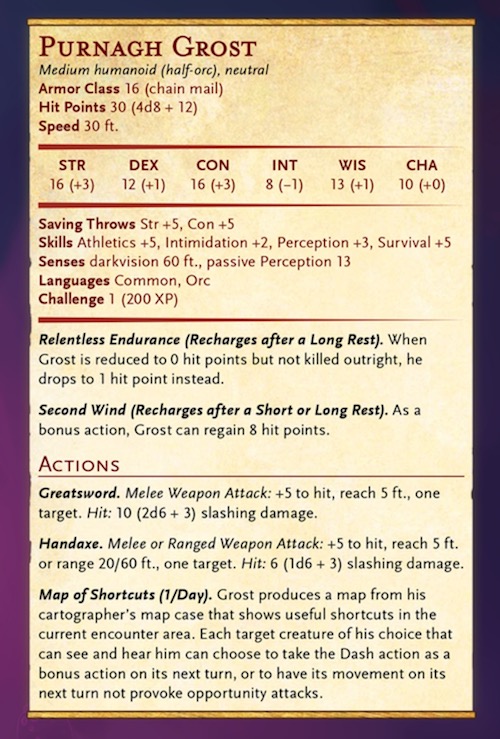 PURNAGH GROST
Medium humanoid (half-orc), neutral
Armor Class 16 (chain mail)
Hit Points 30 (4d8 + 12)
Speed 30 ft.

| STR | DEX | CON | INT | WIS | CHA |
|---|---|---|---|---|---|
| 16 (+3) | 12 (+1) | 16 (+3) | 8 (−1) | 13 (+1) | 10 (+0) |

Saving Throws Str +5, Con +5
Skills Athletics +5, Intimidation +2, Perception +3, Survival +5
Senses darkvision 60 ft., passive Perception 13
Languages Common, Orc
Challenge 1 (200 XP)

Relentless Endurance (Recharges after a Long Rest). When Grost is reduced to 0 hit points but not killed outright, he drops to 1 hit point instead.

Second Wind (Recharges after a Short or Long Rest). As a bonus action, Grost can regain 8 hit points.

ACTIONS

Greatsword. Melee Weapon Attack: +5 to hit, reach 5 ft., one target. Hit: 10 (2d6 + 3) slashing damage.

Handaxe. Melee or Ranged Weapon Attack: +5 to hit, reach 5 ft. or range 20/60 ft., one target. Hit: 6 (1d6 + 3) slashing damage.

Map of Shortcuts (1/Day). Grost produces a map from his cartographer's map case that shows useful shortcuts in the current encounter area. Each target creature of his choice that can see and hear him can choose to take the Dash action as a bonus action on its next turn, or to have its movement on its next turn not provoke opportunity attacks.